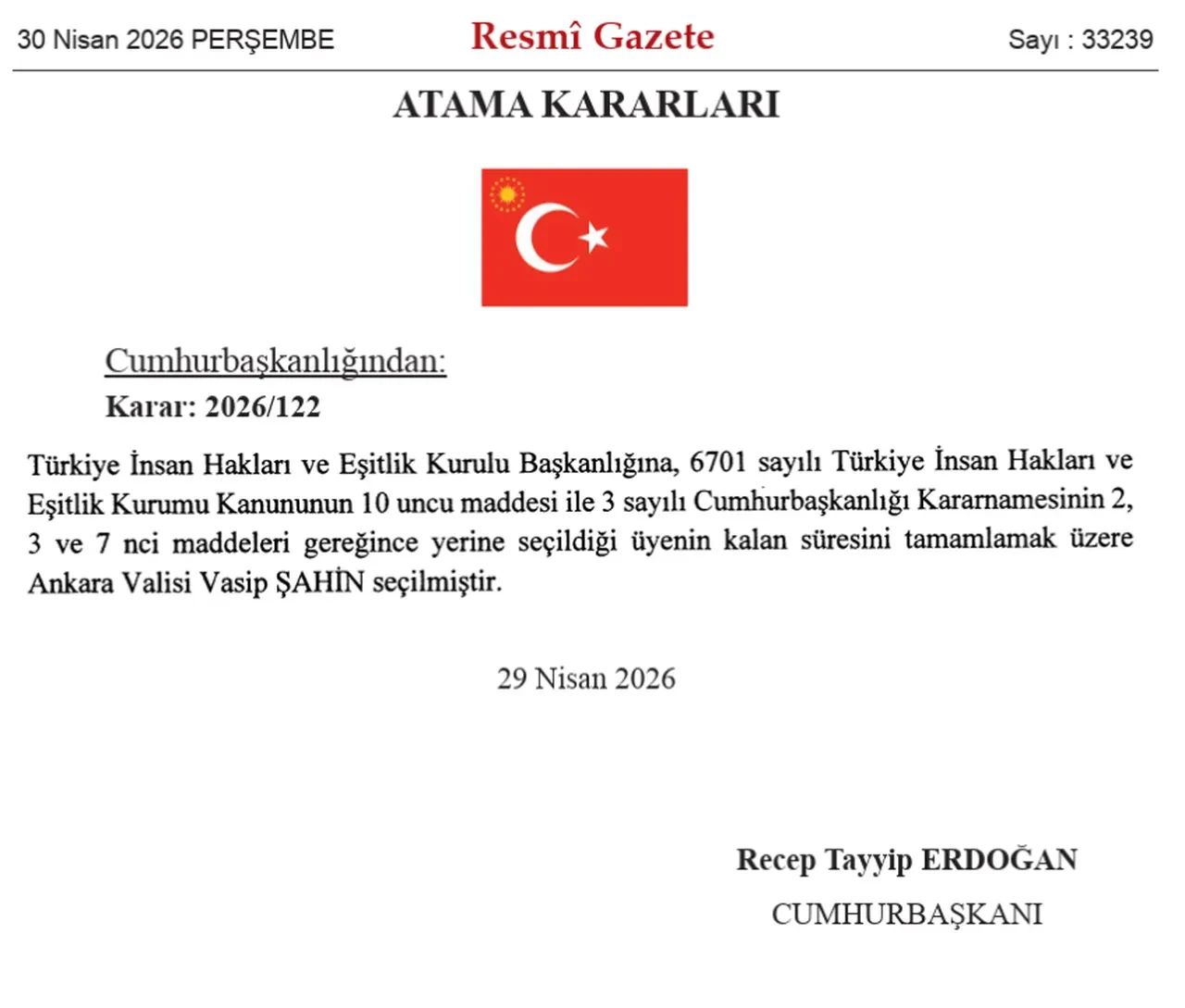 30 Nisan 2026 PERŞEMBE

Resmî Gazete

Sayı : 33239

ATAMA KARARLARI

Cumhurbaşkanlığından:

Karar: 2026/122

Türkiye İnsan Hakları ve Eşitlik Kurulu Başkanlığına, 6701 sayılı Türkiye İnsan Hakları ve Eşitlik Kurumu Kanununun 10 uncu maddesi ile 3 sayılı Cumhurbaşkanlığı Kararnamesinin 2, 3 ve 7 nci maddeleri gereğince yerine seçildiği üyenin kalan süresini tamamlamak üzere Ankara Valisi Vasip ŞAHİN seçilmiştir.

29 Nisan 2026

Recep Tayyip ERDOĞAN

CUMHURBAŞKANI